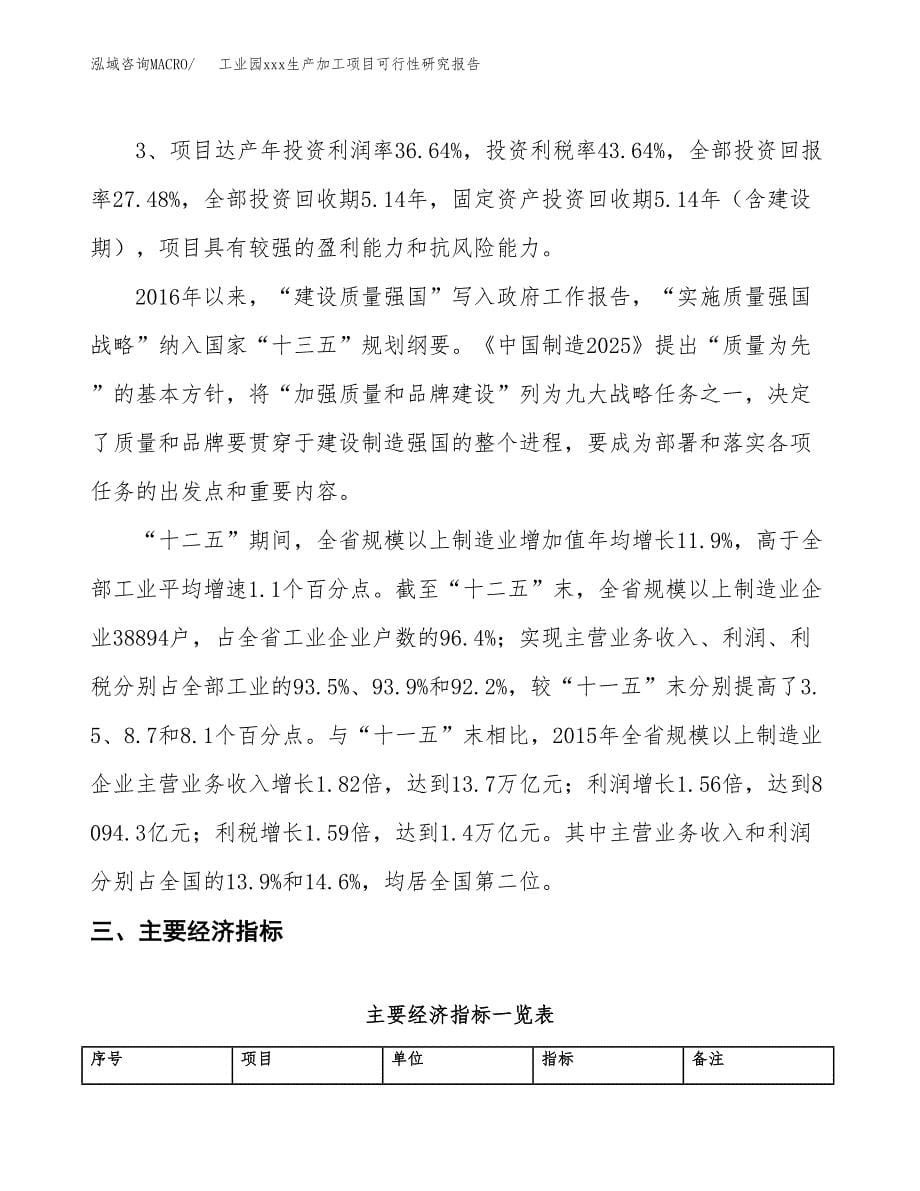 泓域咨询MACRO/　工业园xxx生产加工项目可行性研究报告

3、项目达产年投资利润率36.64%，投资利税率43.64%，全部投资回报率27.48%，全部投资回收期5.14年，固定资产投资回收期5.14年（含建设期），项目具有较强的盈利能力和抗风险能力。

2016年以来，“建设质量强国”写入政府工作报告，“实施质量强国战略”纳入国家“十三五”规划纲要。《中国制造2025》提出“质量为先”的基本方针，将“加强质量和品牌建设”列为九大战略任务之一，决定了质量和品牌要贯穿于建设制造强国的整个进程，要成为部署和落实各项任务的出发点和重要内容。

“十二五”期间，全省规模以上制造业增加值年均增长11.9%，高于全部工业平均增速1.1个百分点。截至“十二五”末，全省规模以上制造业企业38894户，占全省工业企业户数的96.4%；实现主营业务收入、利润、利税分别占全部工业的93.5%、93.9%和92.2%，较“十一五”末分别提高了3.5、8.7和8.1个百分点。与“十一五”末相比，2015年全省规模以上制造业企业主营业务收入增长1.82倍，达到13.7万亿元；利润增长1.56倍，达到8094.3亿元；利税增长1.59倍，达到1.4万亿元。其中主营业务收入和利润分别占全国的13.9%和14.6%，均居全国第二位。

三、主要经济指标

主要经济指标一览表

| 序号 | 项目 | 单位 | 指标 | 备注 |
|---|---|---|---|---|